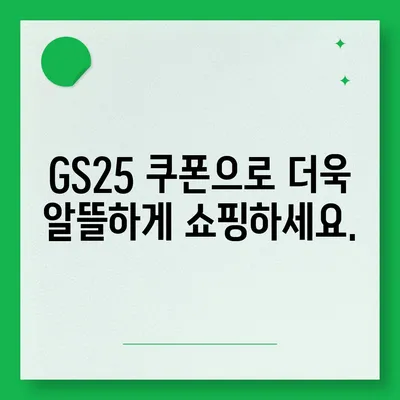 GS25 쿠폰으로 더욱 알뜰하게 쇼핑하세요.